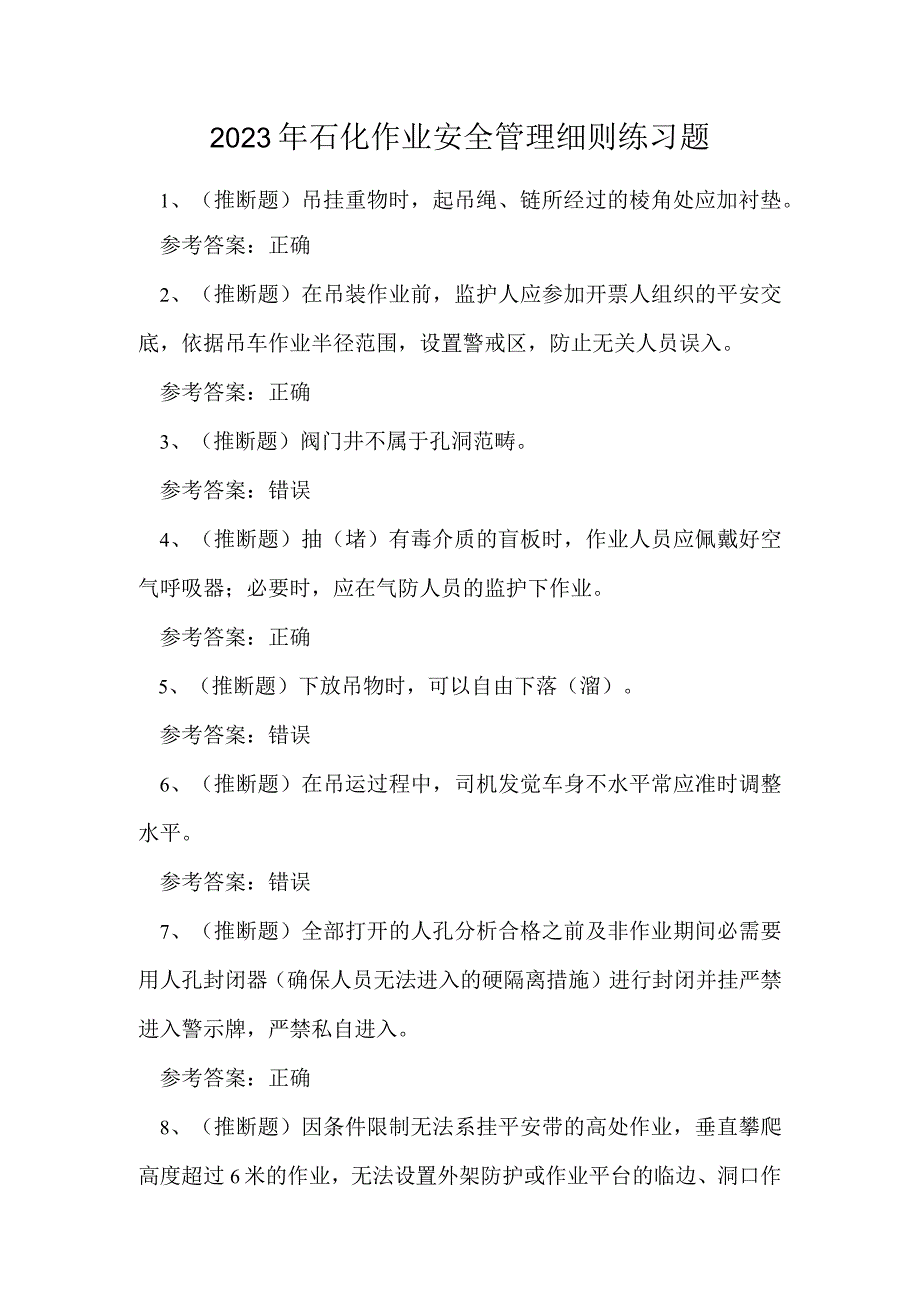 2023年石化作业安全管理细则练习题

1、（推断题）吊挂重物时，起吊绳、链所经过的棱角处应加衬垫。

参考答案：正确

2、（推断题）在吊装作业前，监护人应参加开票人组织的平安交底，依据吊车作业半径范围，设置警戒区，防止无关人员误入。

参考答案：正确

3、（推断题）阀门井不属于孔洞范畴。

参考答案：错误

4、（推断题）抽（堵）有毒介质的盲板时，作业人员应佩戴好空气呼吸器；必要时，应在气防人员的监护下作业。

参考答案：正确

5、（推断题）下放吊物时，可以自由下落（溜）。

参考答案：错误

6、（推断题）在吊运过程中，司机发觉车身不水平常应准时调整水平。

参考答案：错误

7、（推断题）全部打开的人孔分析合格之前及非作业期间必需要用人孔封闭器（确保人员无法进入的硬隔离措施）进行封闭并挂严禁进入警示牌，严禁私自进入。

参考答案：正确

8、（推断题）因条件限制无法系挂平安带的高处作业，垂直攀爬高度超过6米的作业，无法设置外架防护或作业平台的临边、洞口作